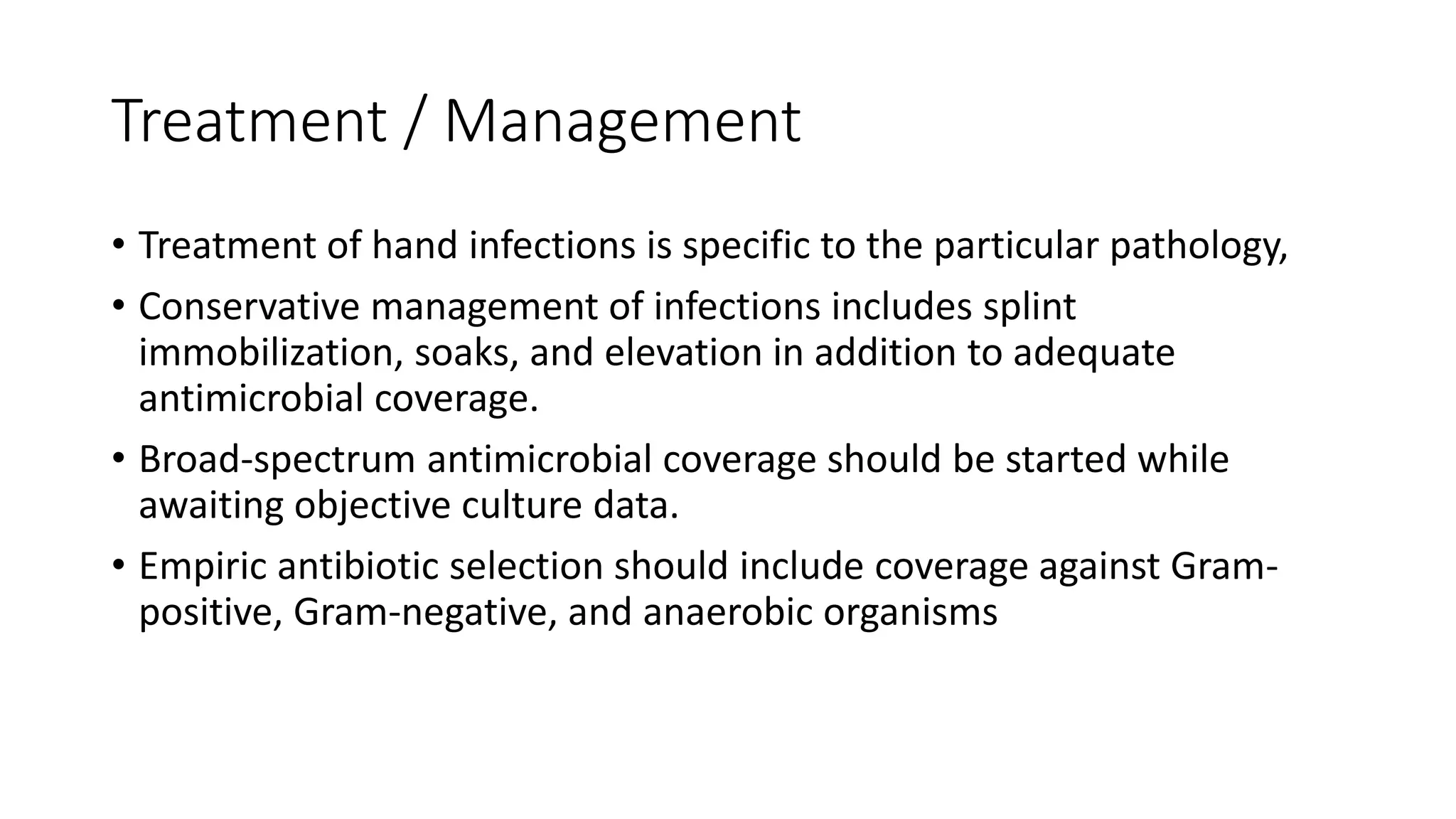 Treatment / Management

• Treatment of hand infections is specific to the particular pathology,

• Conservative management of infections includes splint immobilization, soaks, and elevation in addition to adequate antimicrobial coverage.

• Broad-spectrum antimicrobial coverage should be started while awaiting objective culture data.

• Empiric antibiotic selection should include coverage against Gram-positive, Gram-negative, and anaerobic organisms